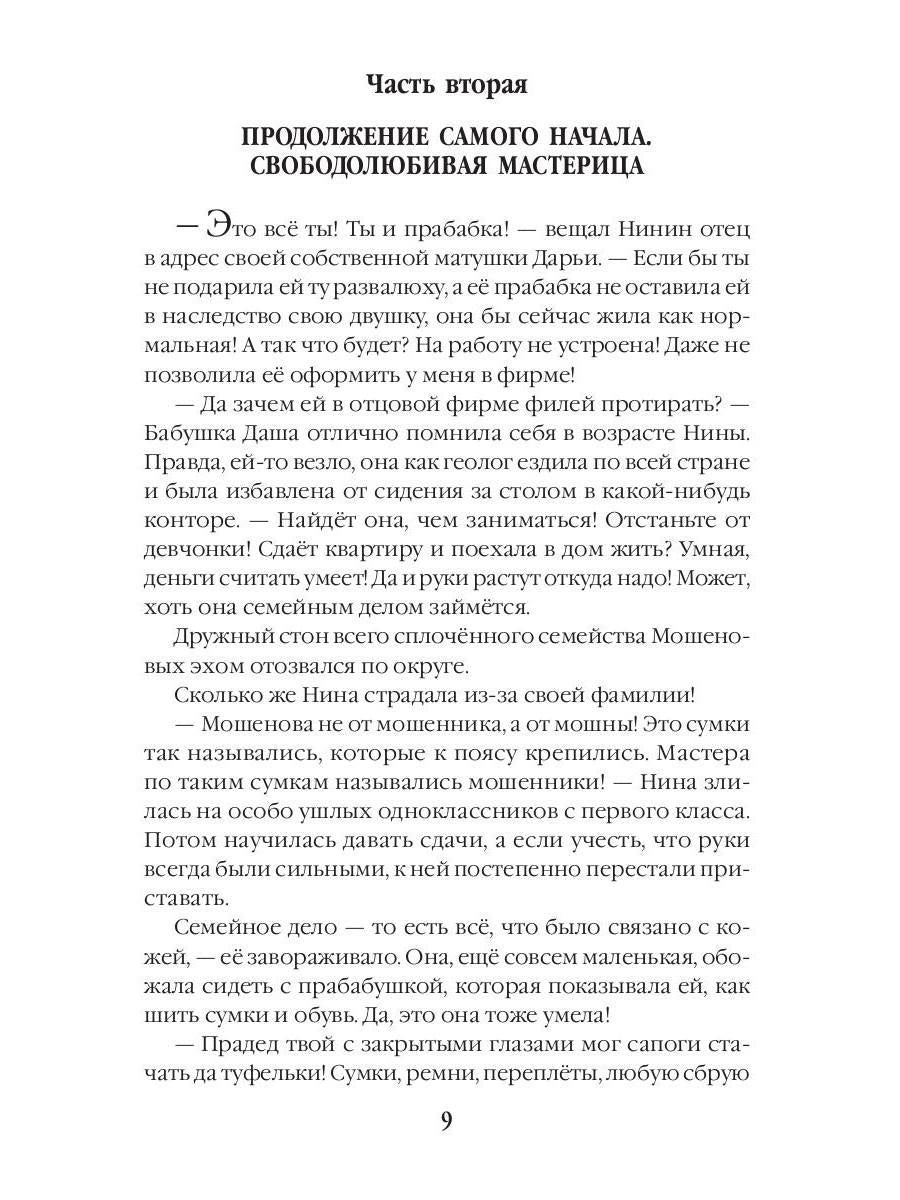 Часть вторая

ПРОДОЛЖЕНИЕ САМОГО НАЧАЛА. СВОБОДОЛЮБИВАЯ МАСТЕРИЦА

— Это всё ты! Ты и прабабка! — вещал Нинин отец в адрес своей собственной матушки Дарьи. — Если бы ты не подарила ей ту развалюху, а её прабабка не оставила ей в наследство свою двушку, она бы сейчас жила как нормальная! А так что будет? На работу не устроена! Даже не позволила её оформить у меня в фирме!

— Да зачем ей в отцовой фирме филей протирать? — Бабушка Даша отлично помнила себя в возрасте Нины. Правда, ей-то везло, она как геолог ездила по всей стране и была избавлена от сидения за столом в какой-нибудь конторе. — Найдёт она, чем заниматься! Отстаньте от девчонки! Сдаёт квартиру и поехала в дом жить? Умная, деньги считать умеет! Да и руки растут откуда надо! Может, хоть она семейным делом займётся.

Дружный стон всего сплочённого семейства Мошеновых эхом отозвался по округе.

Сколько же Нина страдала из-за своей фамилии!

— Мошенова не от мошенника, а от мошны! Это сумки так назывались, которые к поясу крепились. Мастера по таким сумкам назывались мошенники! — Нина злилась на особо ушлых одноклассников с первого класса. Потом научилась давать сдачи, а если учесть, что руки всегда были сильными, к ней постепенно перестали приставать.

Семейное дело — то есть всё, что было связано с кожей, — её завораживало. Она, ещё совсем маленькая, обожала сидеть с прабабушкой, которая показывала ей, как шить сумки и обувь. Да, это она тоже умела!

— Прадед твой с закрытыми глазами мог сапоги стачать да туфельки! Сумки, ремни, переплёты, любую сбрую

9